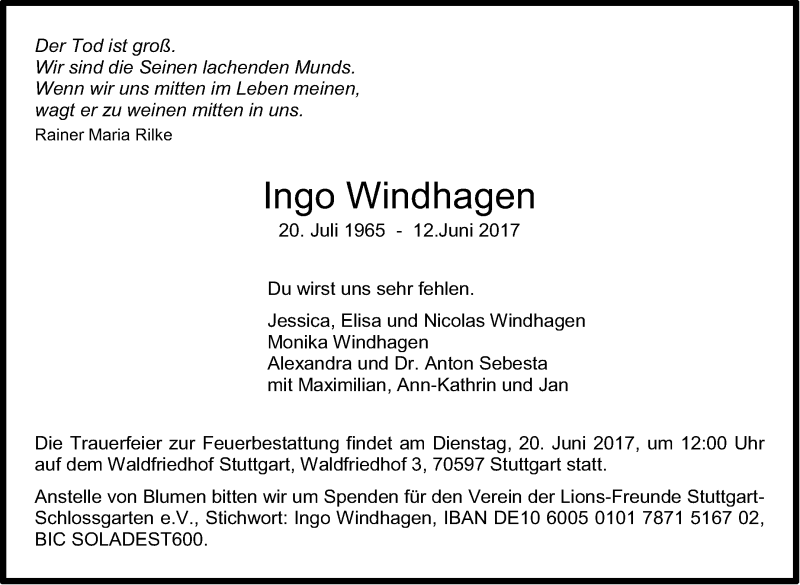 Der Tod ist groß.
Wir sind die Seinen lachenden Munds.
Wenn wir uns mitten im Leben meinen,
wagt er zu weinen mitten in uns.
Rainer Maria Rilke

Ingo Windhagen
20. Juli 1965 - 12.Juni 2017

Du wirst uns sehr fehlen.

Jessica, Elisa und Nicolas Windhagen
Monika Windhagen
Alexandra und Dr. Anton Sebesta
mit Maximilian, Ann-Kathrin und Jan

Die Trauerfeier zur Feuerbestattung findet am Dienstag, 20. Juni 2017, um 12:00 Uhr auf dem Waldfriedhof Stuttgart, Waldfriedhof 3, 70597 Stuttgart statt.

Anstelle von Blumen bitten wir um Spenden für den Verein der Lions-Freunde Stuttgart-Schlossgarten e.V., Stichwort: Ingo Windhagen, IBAN DE10 6005 0101 7871 5167 02, BIC SOLADEST600.